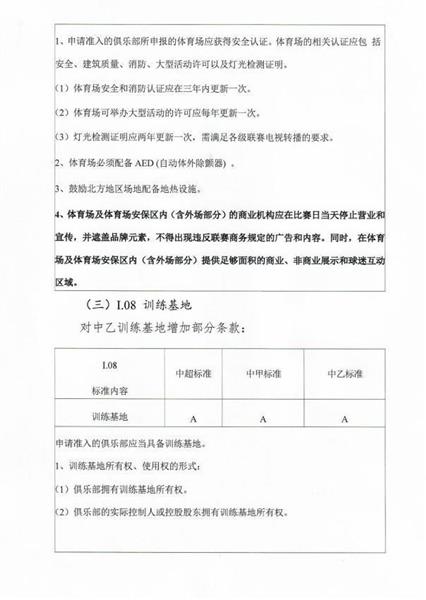 1、申请准入的俱乐部所申报的体育场应获得安全认证。体育场的相关认证应包括安全、建筑质量、消防、大型活动许可以及灯光检测证明。

（1）体育场安全和消防认证应在三年内更新一次。

（2）体育场可举办大型活动的许可应每年更新一次。

（3）灯光检测证明应两年更新一次，需满足各级联赛电视转播的要求。

2、体育场必须配备AED(自动体外除颤器)。

3、鼓励北方地区场地配备地热设施。

4、体育场及体育场安保区内（含外场部分）的商业机构应在比赛日当天停止营业和宣传，并遮盖品牌元素，不得出现违反联赛商务规定的广告和内容。同时，在体育场及体育场安保区内（含外场部分）提供足够面积的商业、非商业展示和球迷互动区域。

（三）I.08 训练基地

对中乙训练基地增加部分条款：

| I.08 标准内容 | 中超标准 | 中甲标准 | 中乙标准 |
|---|---|---|---|
| 训练基地 | A | A | A |

申请准入的俱乐部应当具备训练基地。

1、训练基地所有权、使用权的形式：

(1）俱乐部拥有训练基地所有权。

(2）俱乐部的实际控制人或控股股东拥有训练基地所有权。